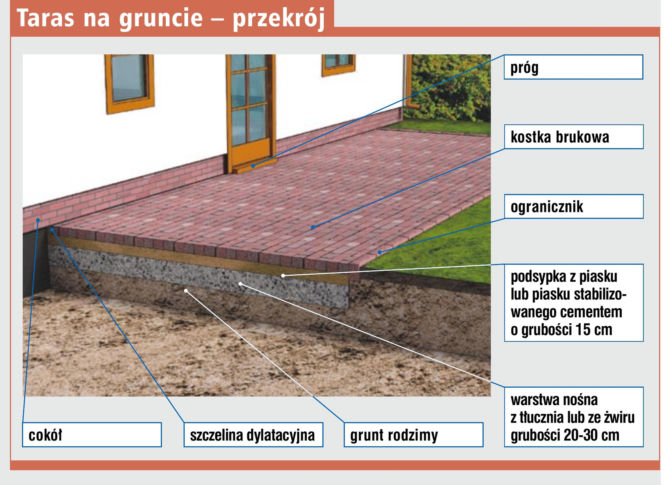 Taras na gruncie – przekrój

próg

kostka brukowa

ogranicznik

podsypka z piasku lub piasku stabilizowanego cementem o grubości 15 cm

warstwa nośna z tłucznia lub ze żwiru grubości 20-30 cm

cokół

szczelina dylatacyjna

grunt rodzimy